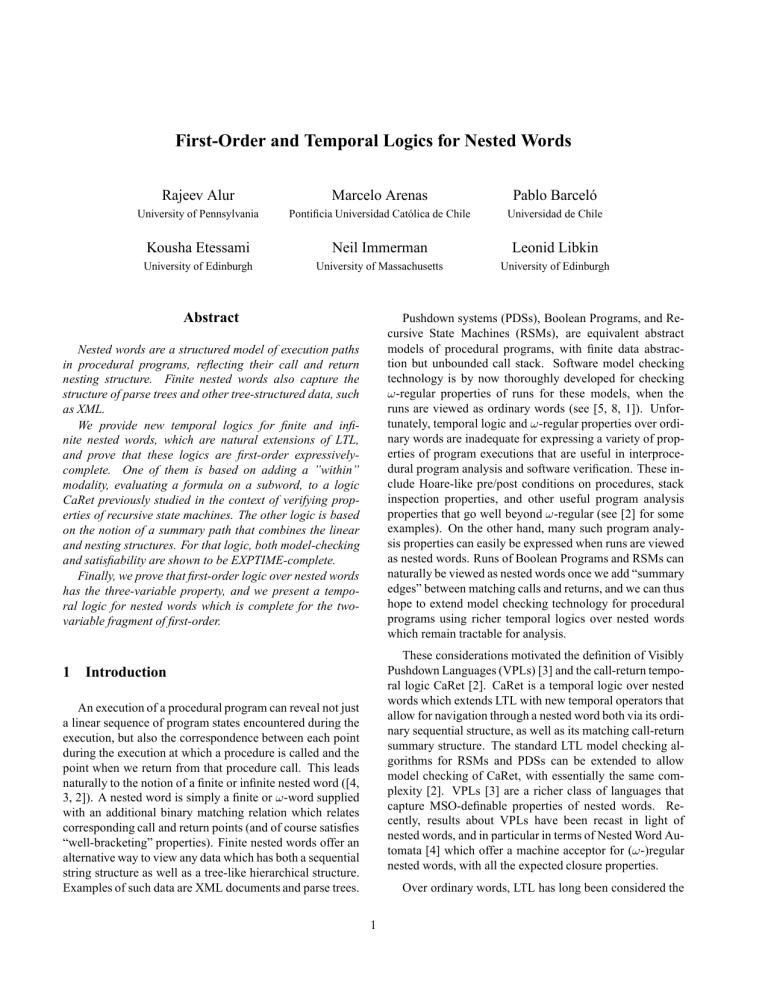 First-Order and Temporal Logics for Nested Words

Rajeev Alur
University of Pennsylvania

Marcelo Arenas
Pontificia Universidad Católica de Chile

Pablo Barceló
Universidad de Chile

Kousha Etessami
University of Edinburgh

Neil Immerman
University of Massachusetts

Leonid Libkin
University of Edinburgh

Abstract

Nested words are a structured model of execution paths in procedural programs, reflecting their call and return nesting structure. Finite nested words also capture the structure of parse trees and other tree-structured data, such as XML.

We provide new temporal logics for finite and infinite nested words, which are natural extensions of LTL, and prove that these logics are first-order expressively-complete. One of them is based on adding a "within" modality, evaluating a formula on a subword, to a logic CaRet previously studied in the context of verifying properties of recursive state machines. The other logic is based on the notion of a summary path that combines the linear and nesting structures. For that logic, both model-checking and satisfiability are shown to be EXPTIME-complete.

Finally, we prove that first-order logic over nested words has the three-variable property, and we present a temporal logic for nested words which is complete for the two-variable fragment of first-order.

1 Introduction

An execution of a procedural program can reveal not just a linear sequence of program states encountered during the execution, but also the correspondence between each point during the execution at which a procedure is called and the point when we return from that procedure call. This leads naturally to the notion of a finite or infinite nested word ([4, 3, 2]). A nested word is simply a finite or $\omega$-word supplied with an additional binary matching relation which relates corresponding call and return points (and of course satisfies "well-bracketing" properties). Finite nested words offer an alternative way to view any data which has both a sequential string structure as well as a tree-like hierarchical structure. Examples of such data are XML documents and parse trees.

Pushdown systems (PDSs), Boolean Programs, and Recursive State Machines (RSMs), are equivalent abstract models of procedural programs, with finite data abstraction but unbounded call stack. Software model checking technology is by now thoroughly developed for checking $\omega$-regular properties of runs for these models, when the runs are viewed as ordinary words (see [5, 8, 1]). Unfortunately, temporal logic and $\omega$-regular properties over ordinary words are inadequate for expressing a variety of properties of program executions that are useful in interprocedural program analysis and software verification. These include Hoare-like pre/post conditions on procedures, stack inspection properties, and other useful program analysis properties that go well beyond $\omega$-regular (see [2] for some examples). On the other hand, many such program analysis properties can easily be expressed when runs are viewed as nested words. Runs of Boolean Programs and RSMs can naturally be viewed as nested words once we add "summary edges" between matching calls and returns, and we can thus hope to extend model checking technology for procedural programs using richer temporal logics over nested words which remain tractable for analysis.

These considerations motivated the definition of Visibly Pushdown Languages (VPLs) [3] and the call-return temporal logic CaRet [2]. CaRet is a temporal logic over nested words which extends LTL with new temporal operators that allow for navigation through a nested word both via its ordinary sequential structure, as well as its matching call-return summary structure. The standard LTL model checking algorithms for RSMs and PDSs can be extended to allow model checking of CaRet, with essentially the same complexity [2]. VPLs [3] are a richer class of languages that capture MSO-definable properties of nested words. Recently, results about VPLs have been recast in light of nested words, and in particular in terms of Nested Word Automata [4] which offer a machine acceptor for ($\omega$-)regular nested words, with all the expected closure properties.

Over ordinary words, LTL has long been considered the

1